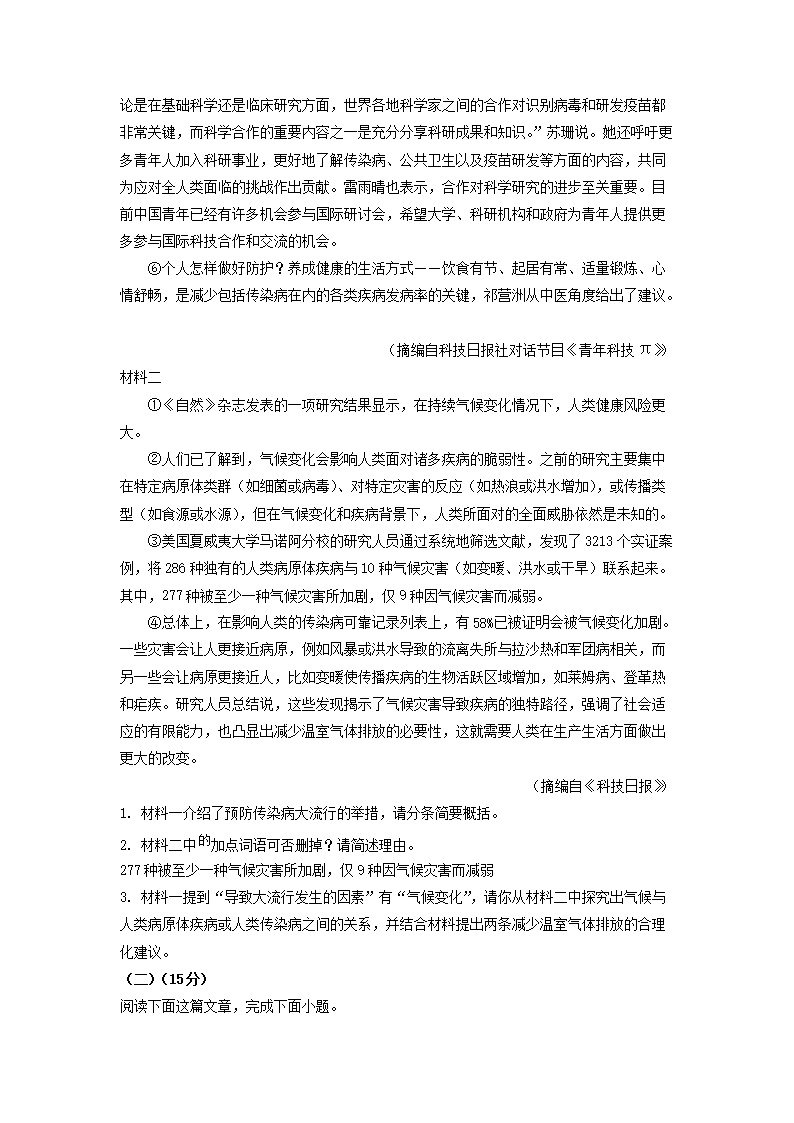 论是在基础科学还是临床研究方面，世界各地科学家之间的合作对识别病毒和研发疫苗都非常关键，而科学合作的重要内容之一是充分分享科研成果和知识。”苏珊说。她还呼吁更多青年人加入科研事业，更好地了解传染病、公共卫生以及疫苗研发等方面的内容，共同为应对全人类面临的挑战作出贡献。雷雨晴也表示，合作对科学研究的进步至关重要。目前中国青年已经有许多机会参与国际研讨会，希望大学、科研机构和政府为青年人提供更多参与国际科技合作和交流的机会。

⑥个人怎样做好防护？养成健康的生活方式——饮食有节、起居有常、适量锻炼、心情舒畅，是减少包括传染病在内的各类疾病发病率的关键，祁营洲从中医角度给出了建议。

（摘编自科技日报社对话节目《青年科技 π》

材料二

①《自然》杂志发表的一项研究结果显示，在持续气候变化情况下，人类健康风险更大。

②人们已了解到，气候变化会影响人类面对诸多疾病的脆弱性。之前的研究主要集中在特定病原体类群（如细菌或病毒）、对特定灾害的反应（如热浪或洪水增加），或传播类型（如食源或水源），但在气候变化和疾病背景下，人类所面对的全面威胁依然是未知的。

③美国夏威夷大学马诺阿分校的研究人员通过系统地筛选文献，发现了 3213 个实证案例，将 286 种独有的人类病原体疾病与 10 种气候灾害（如变暖、洪水或干旱）联系起来。其中，277 种被至少一种气候灾害所加剧，仅 9 种因气候灾害而减弱。

④总体上，在影响人类的传染病可靠记录列表上，有 58%已被证明会被气候变化加剧。一些灾害会让人更接近病原，例如风暴或洪水导致的流离失所与拉沙热和军团病相关，而另一些会让病原更接近人，比如变暖使传播疾病的生物活跃区域增加，如莱姆病、登革热和疟疾。研究人员总结说，这些发现揭示了气候灾害导致疾病的独特路径，强调了社会适应的有限能力，也凸显出减少温室气体排放的必要性，这就需要人类在生产生活方面做出更大的改变。

（摘编自《科技日报》

1. 材料一介绍了预防传染病大流行的举措，请分条简要概括。

2. 材料二中的加点词语可否删掉？请简述理由。
277 种被至少一种气候灾害所加剧，仅 9 种因气候灾害而减弱

3. 材料一提到“导致大流行发生的因素”有“气候变化”，请你从材料二中探究出气候与人类病原体疾病或人类传染病之间的关系，并结合材料提出两条减少温室气体排放的合理化建议。

（二）（15分）

阅读下面这篇文章，完成下面小题。